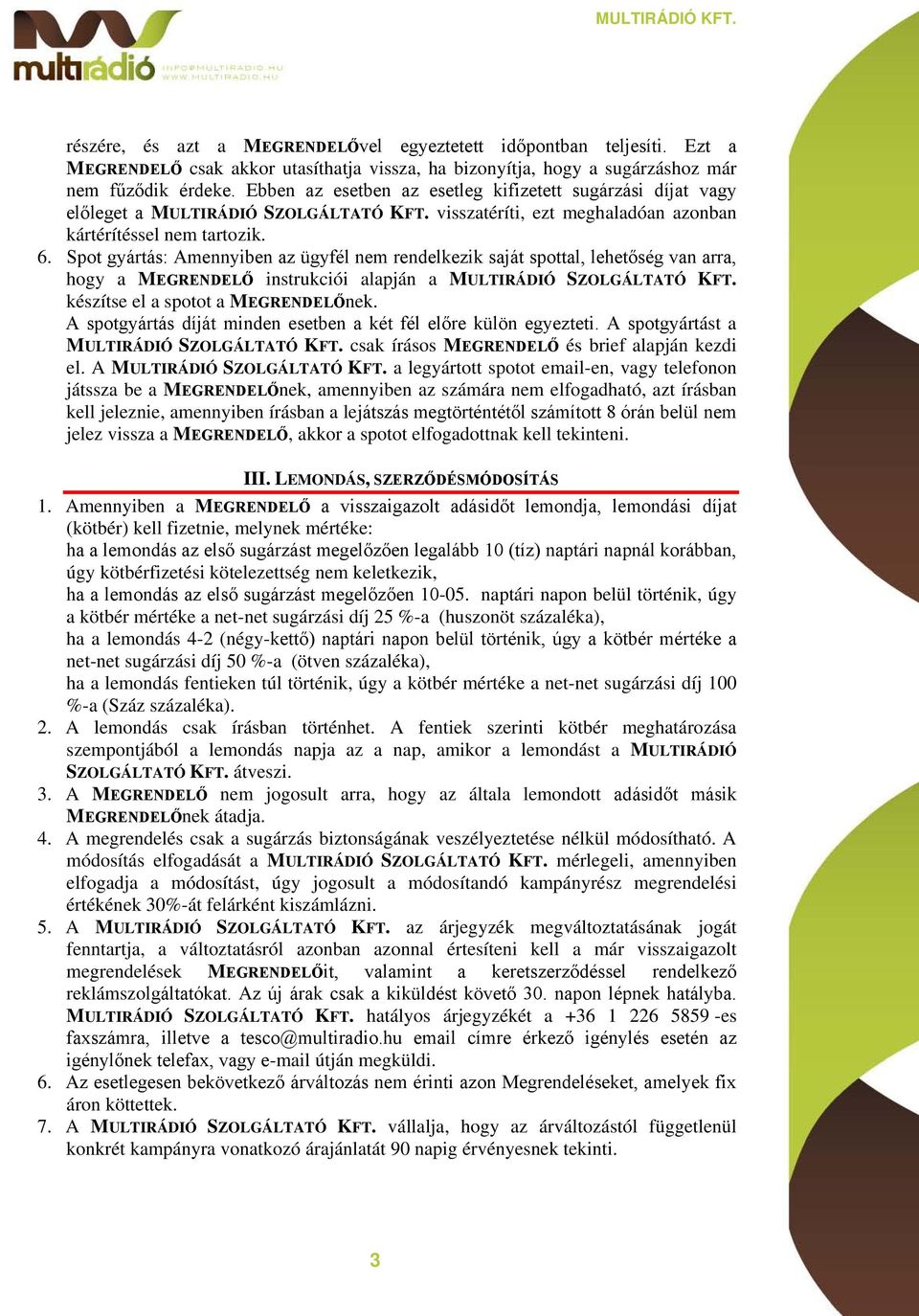 multirádió INFO@MULTIRADIO.HU WWW.MULTIRADIO.HU

MULTIRÁDIÓ KFT.

részére, és azt a MEGRENDELŐvel egyeztetett időpontban teljesíti. Ezt a MEGRENDELŐ csak akkor utasíthatja vissza, ha bizonyítja, hogy a sugárzáshoz már nem fűződik érdeke. Ebben az esetben az esetleg kifizetett sugárzási díjat vagy előleget a MULTIRÁDIÓ SZOLGÁLTATÓ KFT. visszatéríti, ezt meghaladóan azonban kártérítéssel nem tartozik.

6. Spot gyártás: Amennyiben az ügyfél nem rendelkezik saját spottal, lehetőség van arra, hogy a MEGRENDELŐ instrukciói alapján a MULTIRÁDIÓ SZOLGÁLTATÓ KFT. készítse el a spotot a MEGRENDELŐnek.
A spotgyártás díját minden esetben a két fél előre külön egyezteti. A spotgyártást a MULTIRÁDIÓ SZOLGÁLTATÓ KFT. csak írásos MEGRENDELŐ és brief alapján kezdi el. A MULTIRÁDIÓ SZOLGÁLTATÓ KFT. a legyártott spotot email-en, vagy telefonon játssza be a MEGRENDELŐnek, amennyiben az számára nem elfogadható, azt írásban kell jeleznie, amennyiben írásban a lejátszás megtörténtétől számított 8 órán belül nem jelez vissza a MEGRENDELŐ, akkor a spotot elfogadottnak kell tekinteni.

III. LEMONDÁS, SZERZŐDÉSMÓDOSÍTÁS

1. Amennyiben a MEGRENDELŐ a visszaigazolt adásidőt lemondja, lemondási díjat (kötbér) kell fizetnie, melynek mértéke:
ha a lemondás az első sugárzást megelőzően legalább 10 (tíz) naptári napnál korábban, úgy kötbérfizetési kötelezettség nem keletkezik,
ha a lemondás az első sugárzást megelőzően 10-05. naptári napon belül történik, úgy a kötbér mértéke a net-net sugárzási díj 25 %-a (huszonöt százaléka),
ha a lemondás 4-2 (négy-kettő) naptári napon belül történik, úgy a kötbér mértéke a net-net sugárzási díj 50 %-a (ötven százaléka),
ha a lemondás fentieken túl történik, úgy a kötbér mértéke a net-net sugárzási díj 100 %-a (Száz százaléka).
2. A lemondás csak írásban történhet. A fentiek szerinti kötbér meghatározása szempontjából a lemondás napja az a nap, amikor a lemondást a MULTIRÁDIÓ SZOLGÁLTATÓ KFT. átveszi.
3. A MEGRENDELŐ nem jogosult arra, hogy az általa lemondott adásidőt másik MEGRENDELŐnek átadja.
4. A megrendelés csak a sugárzás biztonságának veszélyeztetése nélkül módosítható. A módosítás elfogadását a MULTIRÁDIÓ SZOLGÁLTATÓ KFT. mérlegeli, amennyiben elfogadja a módosítást, úgy jogosult a módosítandó kampányrész megrendelési értékének 30%-át felárként kiszámlázni.
5. A MULTIRÁDIÓ SZOLGÁLTATÓ KFT. az árjegyzék megváltoztatásának jogát fenntartja, a változtatásról azonban azonnal értesíteni kell a már visszaigazolt megrendelések MEGRENDELŐit, valamint a keretszerződéssel rendelkező reklámszolgáltatókat. Az új árak csak a kiküldést követő 30. napon lépnek hatályba. MULTIRÁDIÓ SZOLGÁLTATÓ KFT. hatályos árjegyzékét a +36 1 226 5859 -es faxszámra, illetve a tesco@multiradio.hu email címre érkező igénylés esetén az igénylőnek telefax, vagy e-mail útján megküldi.
6. Az esetlegesen bekövetkező árváltozás nem érinti azon Megrendeléseket, amelyek fix áron köttettek.
7. A MULTIRÁDIÓ SZOLGÁLTATÓ KFT. vállalja, hogy az árváltozástól függetlenül konkrét kampányra vonatkozó árajánlatát 90 napig érvényesnek tekinti.

3